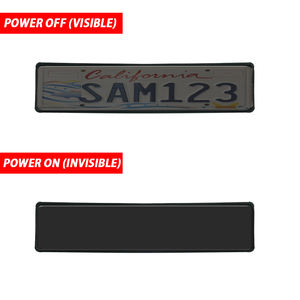 POWER OFF (VISIBLE)

California
SAM123

POWER ON (INVISIBLE)